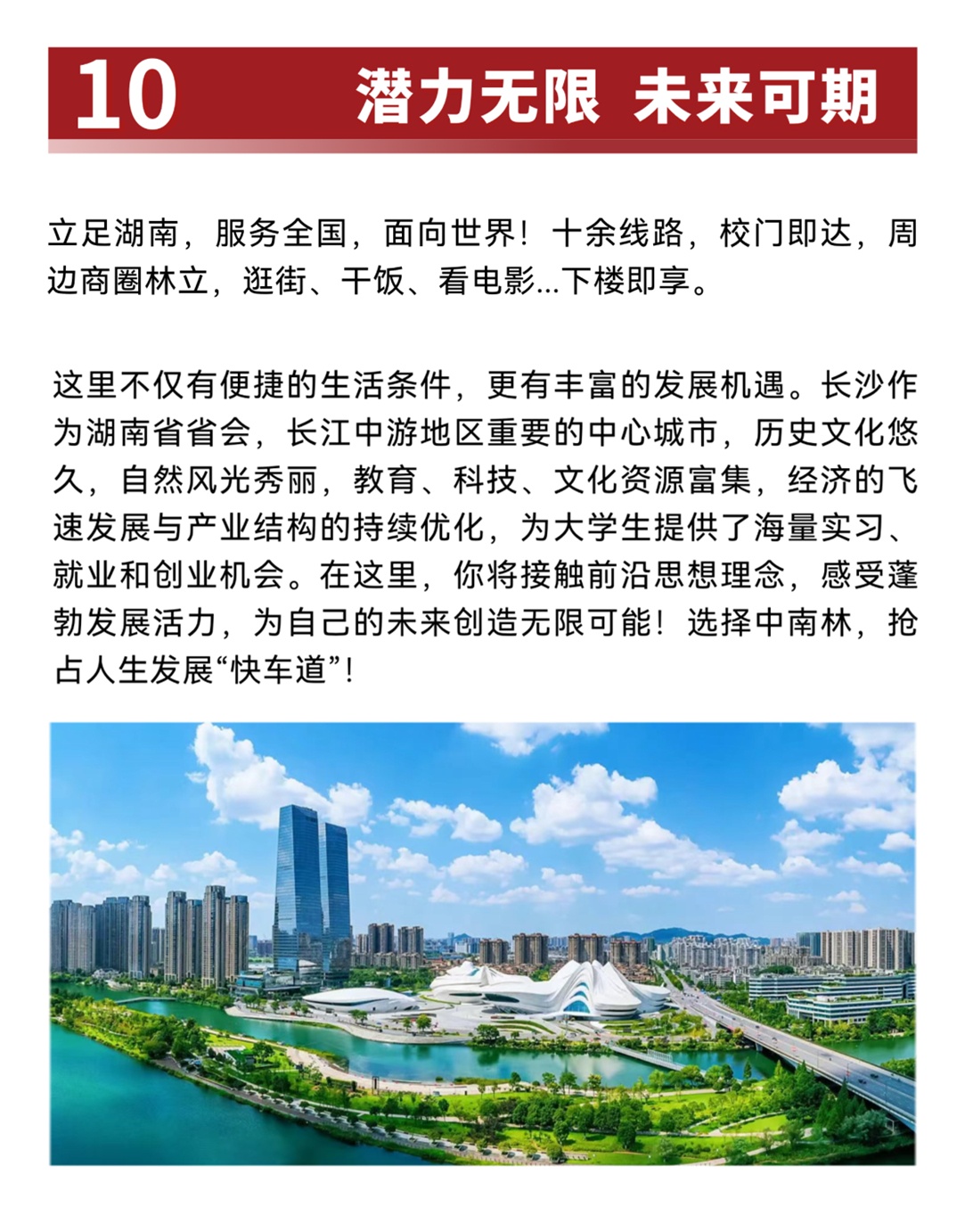 10 潜力无限 未来可期

立足湖南，服务全国，面向世界！十余线路，校门即达，周边商圈林立，逛街、干饭、看电影...下楼即享。

这里不仅有便捷的生活条件，更有丰富的发展机遇。长沙作为湖南省省会，长江中游地区重要的中心城市，历史文化悠久，自然风光秀丽，教育、科技、文化资源富集，经济的飞速发展与产业结构的持续优化，为大学生提供了海量实习、就业和创业机会。在这里，你将接触前沿思想理念，感受蓬勃发展活力，为自己的未来创造无限可能！选择中南林，抢占人生发展“快车道”！